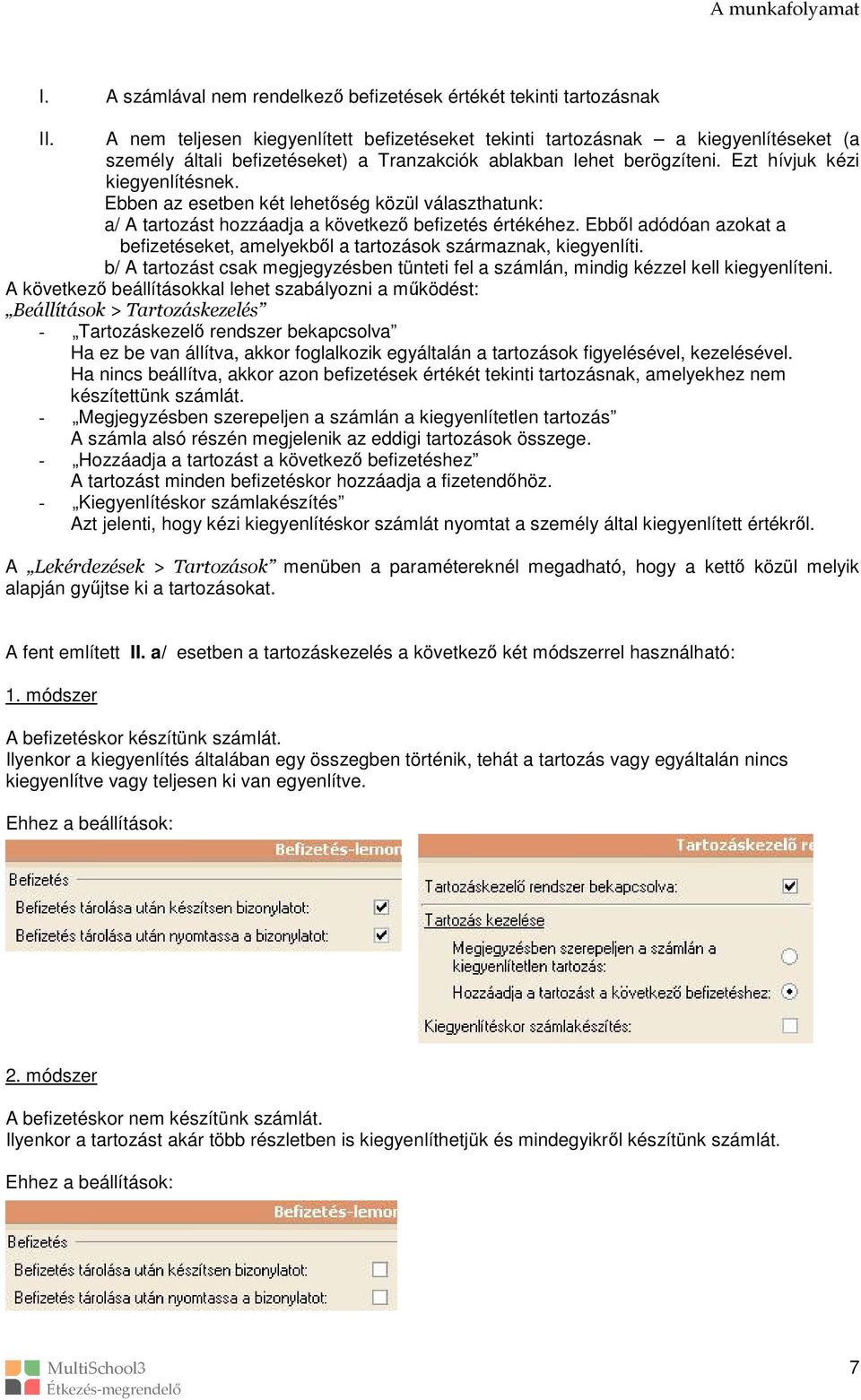 A munkafolyamat

I. A számlával nem rendelkező befizetések értékét tekinti tartozásnak

II. A nem teljesen kiegyenlített befizetéseket tekinti tartozásnak – a kiegyenlítéseket (a személy általi befizetéseket) a Tranzakciók ablakban lehet berögzíteni. Ezt hívjuk kézi kiegyenlítésnek.
Ebben az esetben két lehetőség közül választhatunk:
a/ A tartozást hozzáadja a következő befizetés értékéhez. Ebből adódóan azokat a befizetéseket, amelyekből a tartozások származnak, kiegyenlíti.
b/ A tartozást csak megjegyzésben tünteti fel a számlán, mindig kézzel kell kiegyenlíteni.

A következő beállításokkal lehet szabályozni a működést:
„Beállítások > Tartozáskezelés”
- „Tartozáskezelő rendszer bekapcsolva”
Ha ez be van állítva, akkor foglalkozik egyáltalán a tartozások figyelésével, kezelésével. Ha nincs beállítva, akkor azon befizetések értékét tekinti tartozásnak, amelyekhez nem készítettünk számlát.
- „Megjegyzésben szerepeljen a számlán a kiegyenlítetlen tartozás”
A számla alsó részén megjelenik az eddigi tartozások összege.
- „Hozzáadja a tartozást a következő befizetéshez”
A tartozást minden befizetéskor hozzáadja a fizetendőhöz.
- „Kiegyenlítéskor számlakészítés”
Azt jelenti, hogy kézi kiegyenlítéskor számlát nyomtat a személy által kiegyenlített értékről.

A „Lekérdezések > Tartozások” menüben a paramétereknél megadható, hogy a kettő közül melyik alapján gyűjtse ki a tartozásokat.

A fent említett II. a/ esetben a tartozáskezelés a következő két módszerrel használható:

1. módszer

A befizetéskor készítünk számlát.
Ilyenkor a kiegyenlítés általában egy összegben történik, tehát a tartozás vagy egyáltalán nincs kiegyenlítve vagy teljesen ki van egyenlítve.

Ehhez a beállítások:

Befizetés-lemon
Befizetés
Befizetés tárolása után készítsen bizonylatot:
Befizetés tárolása után nyomtassa a bizonylatot:

Tartozáskezelő re
Tartozáskezelő rendszer bekapcsolva:
Tartozás kezelése
Megjegyzésben szerepeljen a számlán a kiegyenlítetlen tartozás:
Hozzáadja a tartozást a következő befizetéshez:
Kiegyenlítéskor számlakészítés:

2. módszer

A befizetéskor nem készítünk számlát.
Ilyenkor a tartozást akár több részletben is kiegyenlíthetjük és mindegyikről készítünk számlát.

Ehhez a beállítások:

Befizetés-lemon
Befizetés
Befizetés tárolása után készítsen bizonylatot:
Befizetés tárolása után nyomtassa a bizonylatot:

MultiSchool3
Étkezés-megrendelő
7